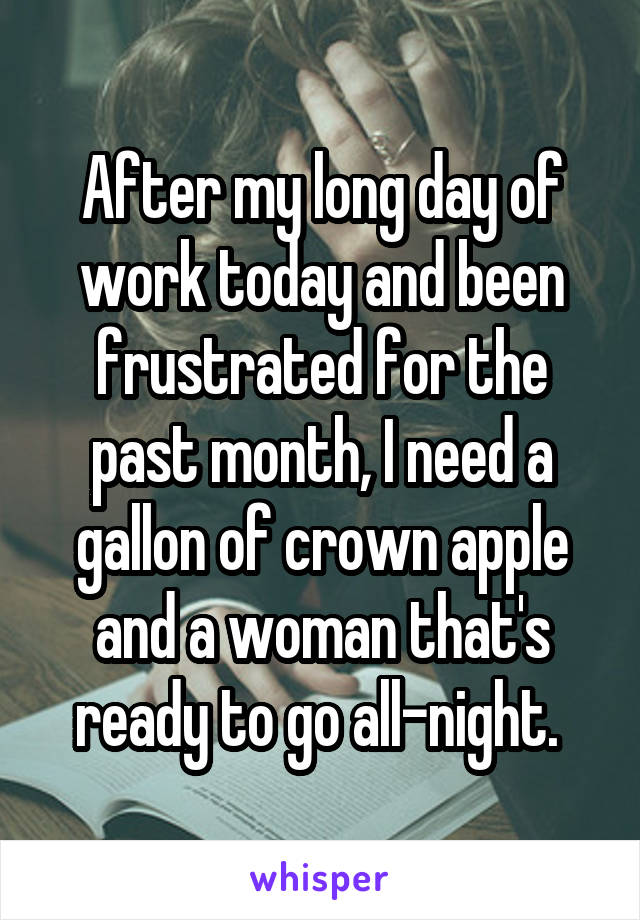 After my long day of work today and been frustrated for the past month, I need a gallon of crown apple and a woman that's ready to go all-night.

whisper